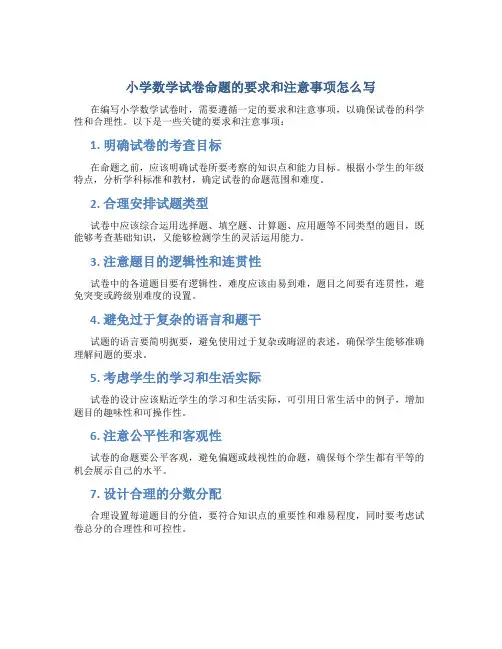 小学数学试卷命题的要求和注意事项怎么写

在编写小学数学试卷时，需要遵循一定的要求和注意事项，以确保试卷的科学性和合理性。以下是一些关键的要求和注意事项：

1. 明确试卷的考查目标

在命题之前，应该明确试卷所要考察的知识点和能力目标。根据小学生的年级特点，分析学科标准和教材，确定试卷的命题范围和难度。

2. 合理安排试题类型

试卷中应该综合运用选择题、填空题、计算题、应用题等不同类型的题目，既能够考查基础知识，又能够检测学生的灵活运用能力。

3. 注意题目的逻辑性和连贯性

试卷中的各道题目要有逻辑性，难度应该由易到难，题目之间要有连贯性，避免突变或跨级别难度的设置。

4. 避免过于复杂的语言和题干

试题的语言要简明扼要，避免使用过于复杂或晦涩的表述，确保学生能够准确理解问题的要求。

5. 考虑学生的学习和生活实际

试卷的设计应该贴近学生的学习和生活实际，可引用日常生活中的例子，增加题目的趣味性和可操作性。

6. 注意公平性和客观性

试卷的命题要公平客观，避免偏题或歧视性的命题，确保每个学生都有平等的机会展示自己的水平。

7. 设计合理的分数分配

合理设置每道题目的分值，要符合知识点的重要性和难易程度，同时要考虑试卷总分的合理性和可控性。